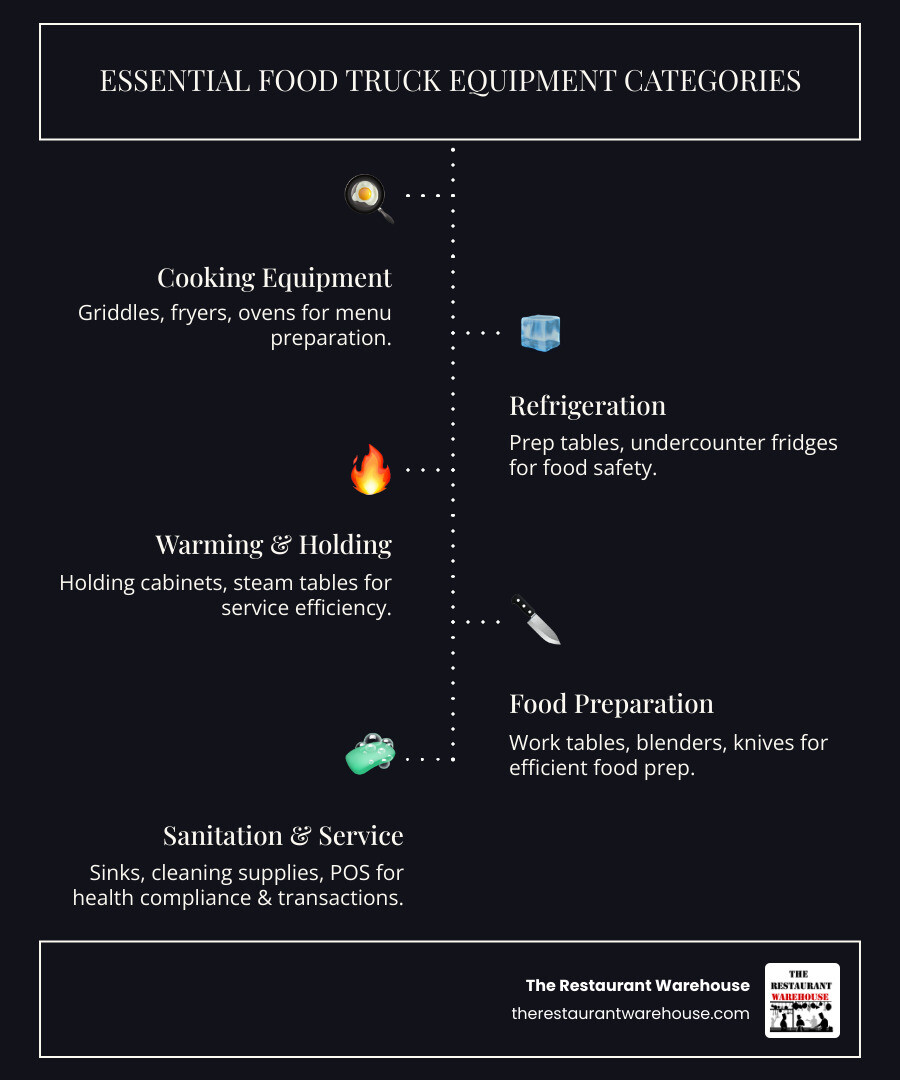 ESSENTIAL FOOD TRUCK EQUIPMENT CATEGORIES

Cooking Equipment
Griddles, fryers, ovens for menu preparation.

Refrigeration
Prep tables, undercounter fridges for food safety.

Warming & Holding
Holding cabinets, steam tables for service efficiency.

Food Preparation
Work tables, blenders, knives for efficient food prep.

Sanitation & Service
Sinks, cleaning supplies, POS for health compliance & transactions.

The Restaurant Warehouse
therestaurantwarehouse.com

THE RESTAURANT WAREHOUSE